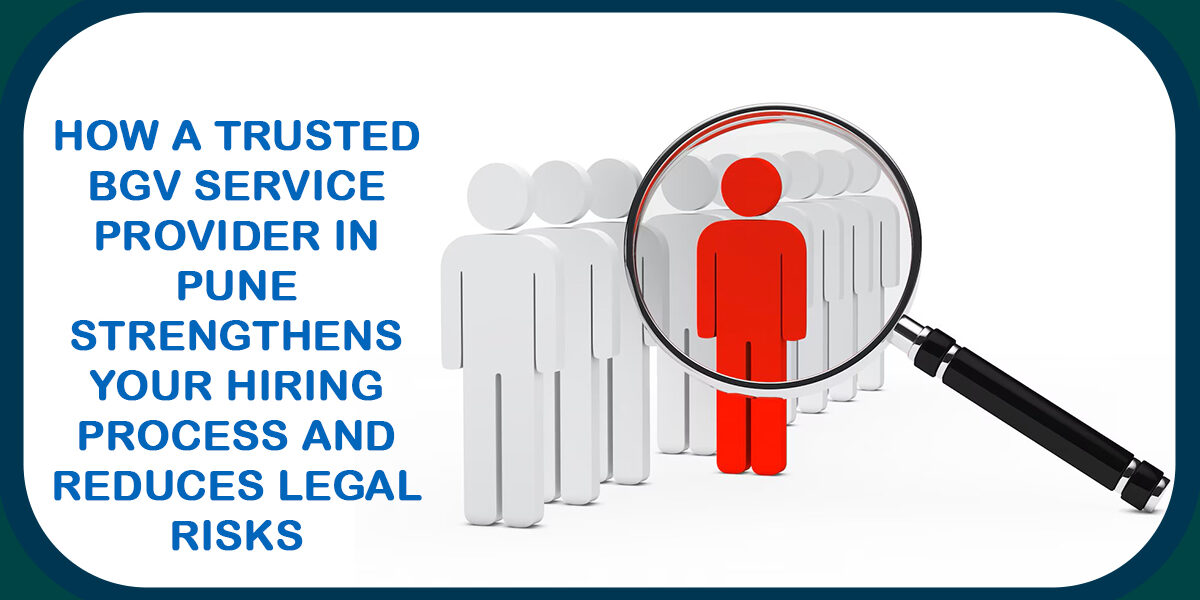 HOW A TRUSTED BGV SERVICE PROVIDER IN PUNE STRENGTHENS YOUR HIRING PROCESS AND REDUCES LEGAL RISKS